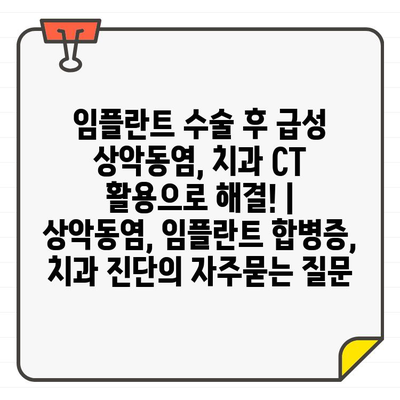 임플란트 수술 후 급성 상악동염, 치과 CT 활용으로 해결! | 상악동염, 임플란트 합병증, 치과 진단의 자주묻는 질문